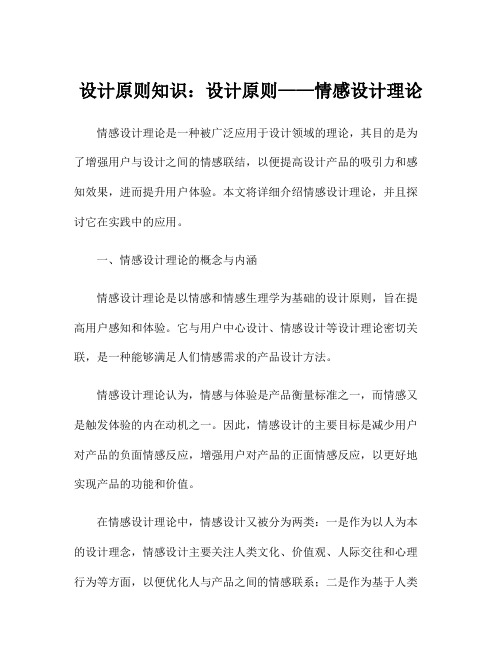 设计原则知识：设计原则——情感设计理论

情感设计理论是一种被广泛应用于设计领域的理论，其目的是为了增强用户与设计之间的情感联结，以便提高设计产品的吸引力和感知效果，进而提升用户体验。本文将详细介绍情感设计理论，并且探讨它在实践中的应用。

一、情感设计理论的概念与内涵

情感设计理论是以情感和情感生理学为基础的设计原则，旨在提高用户感知和体验。它与用户中心设计、情感设计等设计理论密切关联，是一种能够满足人们情感需求的产品设计方法。

情感设计理论认为，情感与体验是产品衡量标准之一，而情感又是触发体验的内在动机之一。因此，情感设计的主要目标是减少用户对产品的负面情感反应，增强用户对产品的正面情感反应，以更好地实现产品的功能和价值。

在情感设计理论中，情感设计又被分为两类：一是作为以人为本的设计理念，情感设计主要关注人类文化、价值观、人际交往和心理行为等方面，以便优化人与产品之间的情感联系；二是作为基于人类